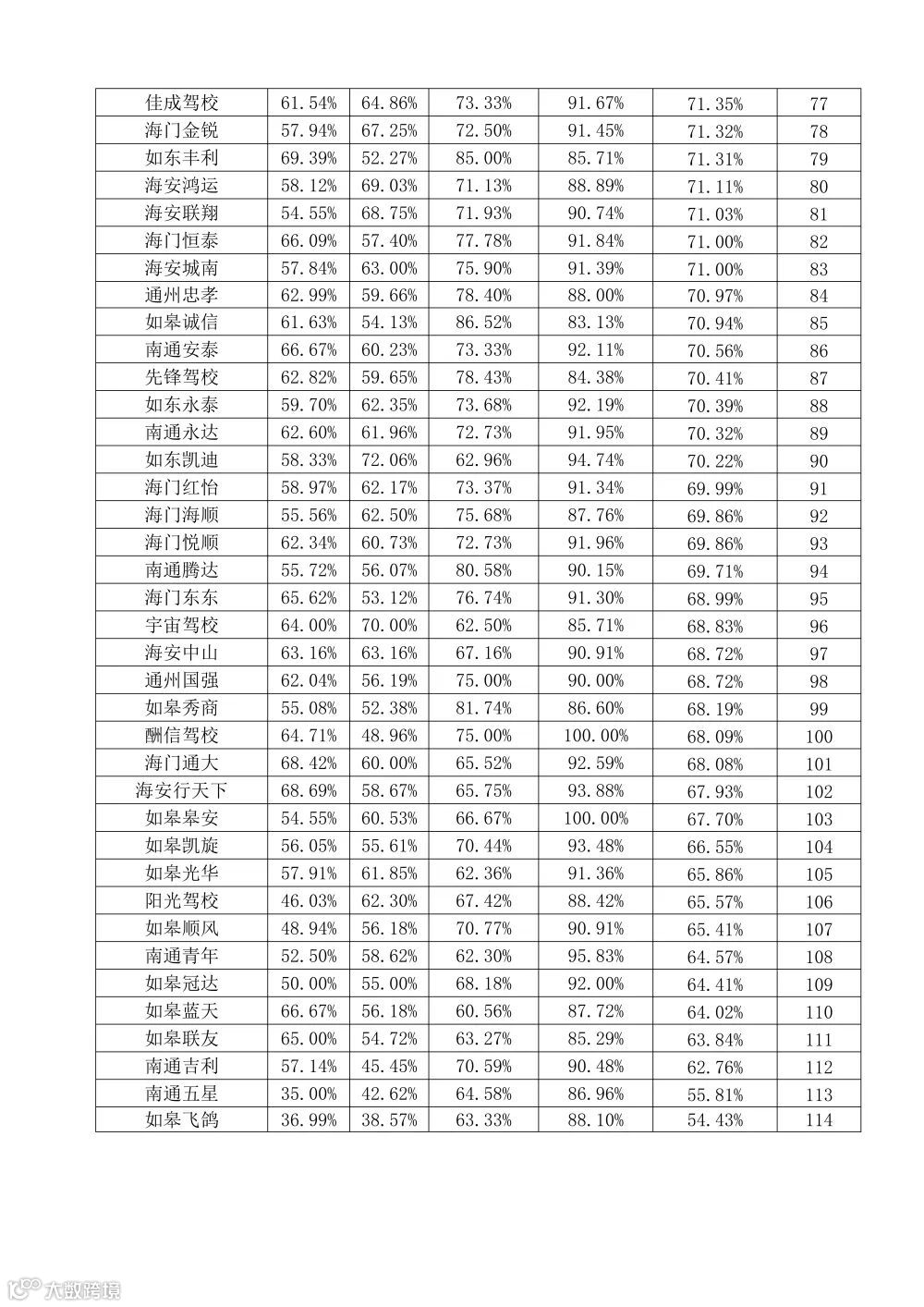 | 佳成驾校 | 61.54% | 64.86% | 73.33% | 91.67% | 71.35% | 77 |
|---|---|---|---|---|---|---|
| 海门金锐 | 57.94% | 67.25% | 72.50% | 91.45% | 71.32% | 78 |
| 如东丰利 | 69.39% | 52.27% | 85.00% | 85.71% | 71.31% | 79 |
| 海安鸿运 | 58.12% | 69.03% | 71.13% | 88.89% | 71.11% | 80 |
| 海安联翔 | 54.55% | 68.75% | 71.93% | 90.74% | 71.03% | 81 |
| 海门恒泰 | 66.09% | 57.40% | 77.78% | 91.84% | 71.00% | 82 |
| 海安城南 | 57.84% | 63.00% | 75.90% | 91.39% | 71.00% | 83 |
| 通州忠孝 | 62.99% | 59.66% | 78.40% | 88.00% | 70.97% | 84 |
| 如皋诚信 | 61.63% | 54.13% | 86.52% | 83.13% | 70.94% | 85 |
| 南通安泰 | 66.67% | 60.23% | 73.33% | 92.11% | 70.56% | 86 |
| 先锋驾校 | 62.82% | 59.65% | 78.43% | 84.38% | 70.41% | 87 |
| 如东永泰 | 59.70% | 62.35% | 73.68% | 92.19% | 70.39% | 88 |
| 南通永达 | 62.60% | 61.96% | 72.73% | 91.95% | 70.32% | 89 |
| 如东凯迪 | 58.33% | 72.06% | 62.96% | 94.74% | 70.22% | 90 |
| 海门红怡 | 58.97% | 62.17% | 73.37% | 91.34% | 69.99% | 91 |
| 海门海顺 | 55.56% | 62.50% | 75.68% | 87.76% | 69.86% | 92 |
| 海门悦顺 | 62.34% | 60.73% | 72.73% | 91.96% | 69.86% | 93 |
| 南通腾达 | 55.72% | 56.07% | 80.58% | 90.15% | 69.71% | 94 |
| 海门东东 | 65.62% | 53.12% | 76.74% | 91.30% | 68.99% | 95 |
| 宇宙驾校 | 64.00% | 70.00% | 62.50% | 85.71% | 68.83% | 96 |
| 海安中山 | 63.16% | 63.16% | 67.16% | 90.91% | 68.72% | 97 |
| 通州国强 | 62.04% | 56.19% | 75.00% | 90.00% | 68.72% | 98 |
| 如皋秀商 | 55.08% | 52.38% | 81.74% | 86.60% | 68.19% | 99 |
| 酬信驾校 | 64.71% | 48.96% | 75.00% | 100.00% | 68.09% | 100 |
| 海门通大 | 68.42% | 60.00% | 65.52% | 92.59% | 68.08% | 101 |
| 海安行天下 | 68.69% | 58.67% | 65.75% | 93.88% | 67.93% | 102 |
| 如皋皋安 | 54.55% | 60.53% | 66.67% | 100.00% | 67.70% | 103 |
| 如皋凯旋 | 56.05% | 55.61% | 70.44% | 93.48% | 66.55% | 104 |
| 如皋光华 | 57.91% | 61.85% | 62.36% | 91.36% | 65.86% | 105 |
| 阳光驾校 | 46.03% | 62.30% | 67.42% | 88.42% | 65.57% | 106 |
| 如皋顺风 | 48.94% | 56.18% | 70.77% | 90.91% | 65.41% | 107 |
| 南通青年 | 52.50% | 58.62% | 62.30% | 95.83% | 64.57% | 108 |
| 如皋冠达 | 50.00% | 55.00% | 68.18% | 92.00% | 64.41% | 109 |
| 如皋蓝天 | 66.67% | 56.18% | 60.56% | 87.72% | 64.02% | 110 |
| 如皋联友 | 65.00% | 54.72% | 63.27% | 85.29% | 63.84% | 111 |
| 南通吉利 | 57.14% | 45.45% | 70.59% | 90.48% | 62.76% | 112 |
| 南通五星 | 35.00% | 42.62% | 64.58% | 86.96% | 55.81% | 113 |
| 如皋飞鸽 | 36.99% | 38.57% | 63.33% | 88.10% | 54.43% | 114 |

大数跨境